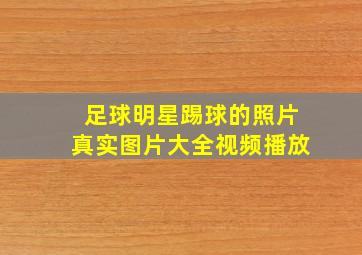 足球明星踢球的照片
真实图片大全视频播放